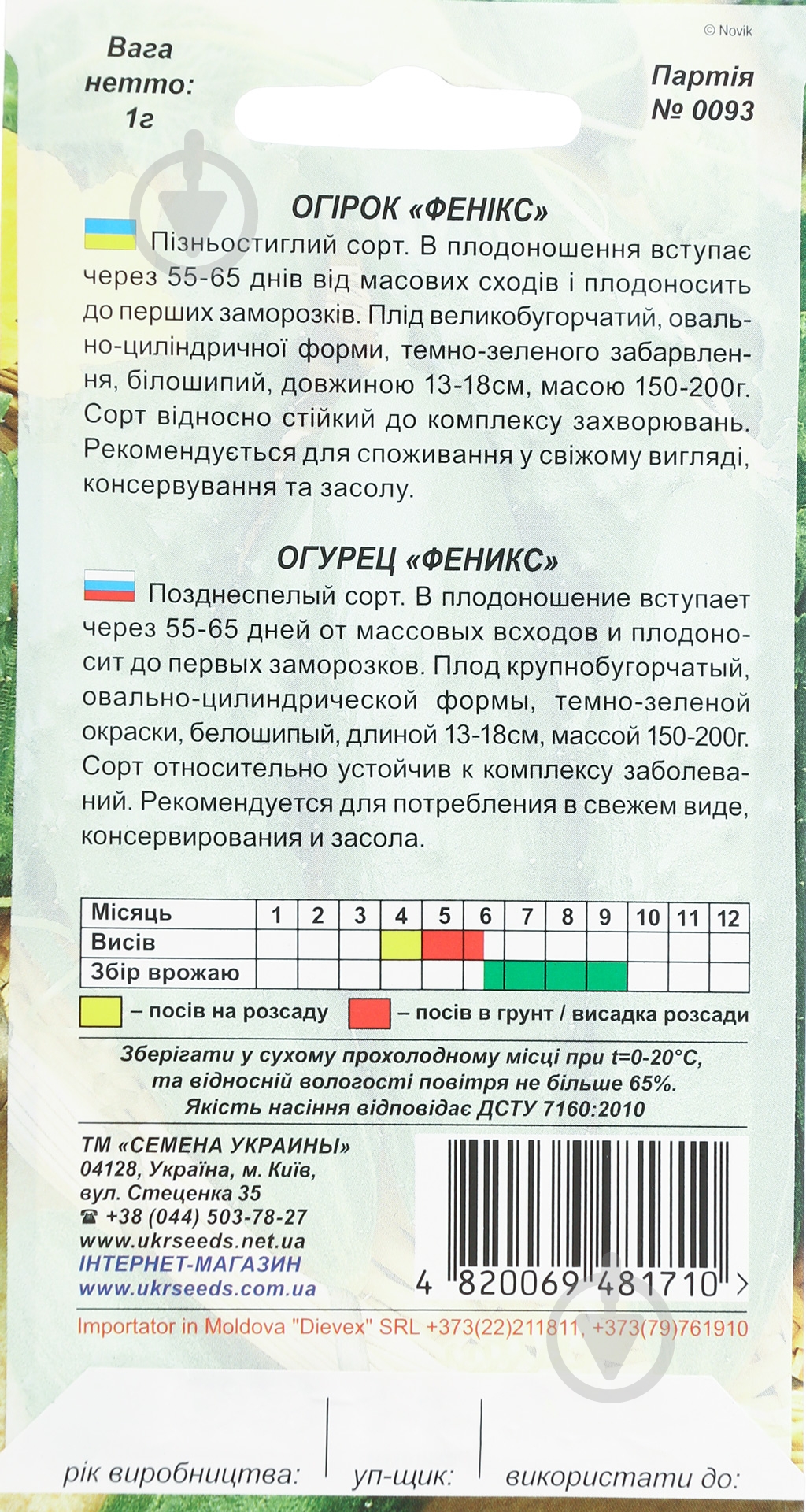 © Novik

Вага нетто: 1г

Партія № 0093

ОГІРОК «ФЕНІКС»

Пізньостиглий сорт. В плодоношення вступає через 55-65 днів від масових сходів і плодоносить до перших заморозків. Плід великобугорчатий, овально-циліндричної форми, темно-зеленого забарвлення, білошипий, довжиною 13-18см, масою 150-200г. Сорт відносно стійкий до комплексу захворювань. Рекомендується для споживання у свіжому вигляді, консервування та засолу.

ОГУРЕЦ «ФЕНИКС»

Позднеспелый сорт. В плодоношение вступает через 55-65 дней от массовых всходов и плодоносит до первых заморозков. Плод крупнобугорчатый, овально-цилиндрической формы, темно-зеленой окраски, белошипый, длиной 13-18см, массой 150-200г. Сорт относительно устойчив к комплексу заболеваний. Рекомендуется для потребления в свежем виде, консервирования и засола.

| Місяць | 1 | 2 | 3 | 4 | 5 | 6 | 7 | 8 | 9 | 10 | 11 | 12 |
|---|---|---|---|---|---|---|---|---|---|---|---|---|
| Висів | | | | | | | | | | | | |
| Збір врожаю | | | | | | | | | | | | |

– посів на розсаду – посів в грунт / висадка розсади

Зберігати у сухому прохолодному місці при t=0-20°C, та відносній вологості повітря не більше 65%. Якість насіння відповідає ДСТУ 7160:2010

ТМ «СЕМЕНА УКРАИНЫ»
04128, Україна, м. Київ,
вул. Стеценка 35
☎ +38 (044) 503-78-27
www.ukrseeds.net.ua
ІНТЕРНЕТ-МАГАЗИН
www.ukrseeds.com.ua

4 820069 481710 >

Importator in Moldova "Dievex" SRL +373(22)211811, +373(79)761910

рік виробництва: уп-щик: використати до: